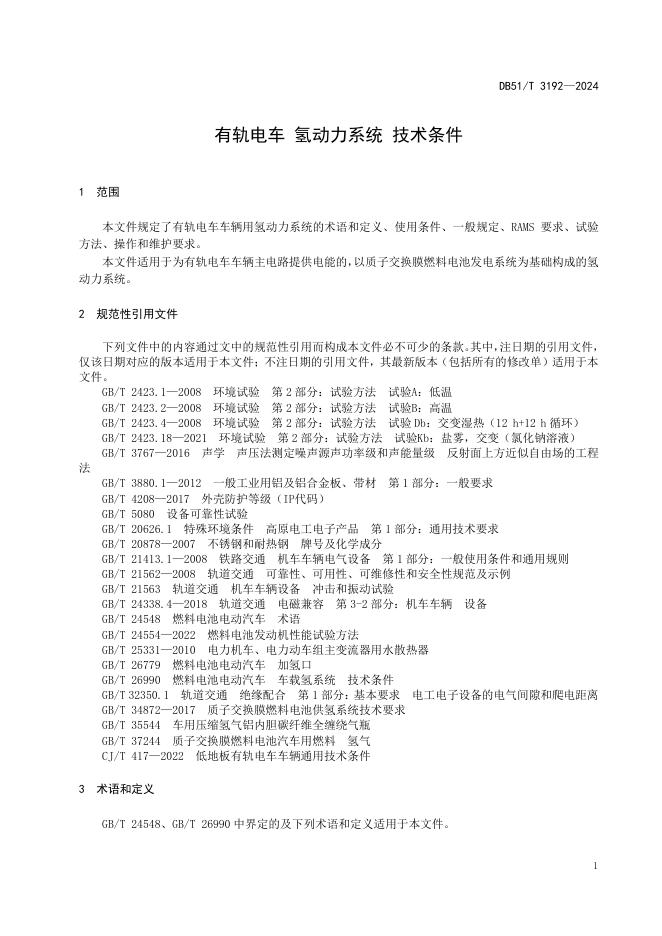 DB51/T 3192—2024

有轨电车 氢动力系统 技术条件

1 范围

本文件规定了有轨电车车辆用氢动力系统的术语和定义、使用条件、一般规定、RAMS 要求、试验方法、操作和维护要求。

本文件适用于为有轨电车车辆主电路提供电能的，以质子交换膜燃料电池发电系统为基础构成的氢动力系统。

2 规范性引用文件

下列文件中的内容通过文中的规范性引用而构成本文件必不可少的条款。其中，注日期的引用文件，仅该日期对应的版本适用于本文件；不注日期的引用文件，其最新版本（包括所有的修改单）适用于本文件。

GB/T 2423.1—2008 环境试验 第 2 部分：试验方法 试验A：低温
GB/T 2423.2—2008 环境试验 第 2 部分：试验方法 试验B：高温
GB/T 2423.4—2008 环境试验 第 2 部分：试验方法 试验 Db：交变湿热（12 h+12 h 循环）
GB/T 2423.18—2021 环境试验 第 2 部分：试验方法 试验Kb：盐雾，交变（氯化钠溶液）
GB/T 3767—2016 声学 声压法测定噪声源声功率级和声能量级 反射面上方近似自由场的工程法
GB/T 3880.1—2012 一般工业用铝及铝合金板、带材 第 1 部分：一般要求
GB/T 4208—2017 外壳防护等级（IP代码）
GB/T 5080 设备可靠性试验
GB/T 20626.1 特殊环境条件 高原电工电子产品 第 1 部分：通用技术要求
GB/T 20878—2007 不锈钢和耐热钢 牌号及化学成分
GB/T 21413.1—2008 铁路交通 机车车辆电气设备 第 1 部分：一般使用条件和通用规则
GB/T 21562—2008 轨道交通 可靠性、可用性、可维修性和安全性规范及示例
GB/T 21563 轨道交通 机车车辆设备 冲击和振动试验
GB/T 24338.4—2018 轨道交通 电磁兼容 第 3-2 部分：机车车辆 设备
GB/T 24548 燃料电池电动汽车 术语
GB/T 24554—2022 燃料电池发动机性能试验方法
GB/T 25331—2010 电力机车、电力动车组主变流器用水散热器
GB/T 26779 燃料电池电动汽车 加氢口
GB/T 26990 燃料电池电动汽车 车载氢系统 技术条件
GB/T 32350.1 轨道交通 绝缘配合 第 1 部分：基本要求 电工电子设备的电气间隙和爬电距离
GB/T 34872—2017 质子交换膜燃料电池供氢系统技术要求
GB/T 35544 车用压缩氢气铝内胆碳纤维全缠绕气瓶
GB/T 37244 质子交换膜燃料电池汽车用燃料 氢气
CJ/T 417—2022 低地板有轨电车车辆通用技术条件

3 术语和定义

GB/T 24548、GB/T 26990 中界定的及下列术语和定义适用于本文件。

1